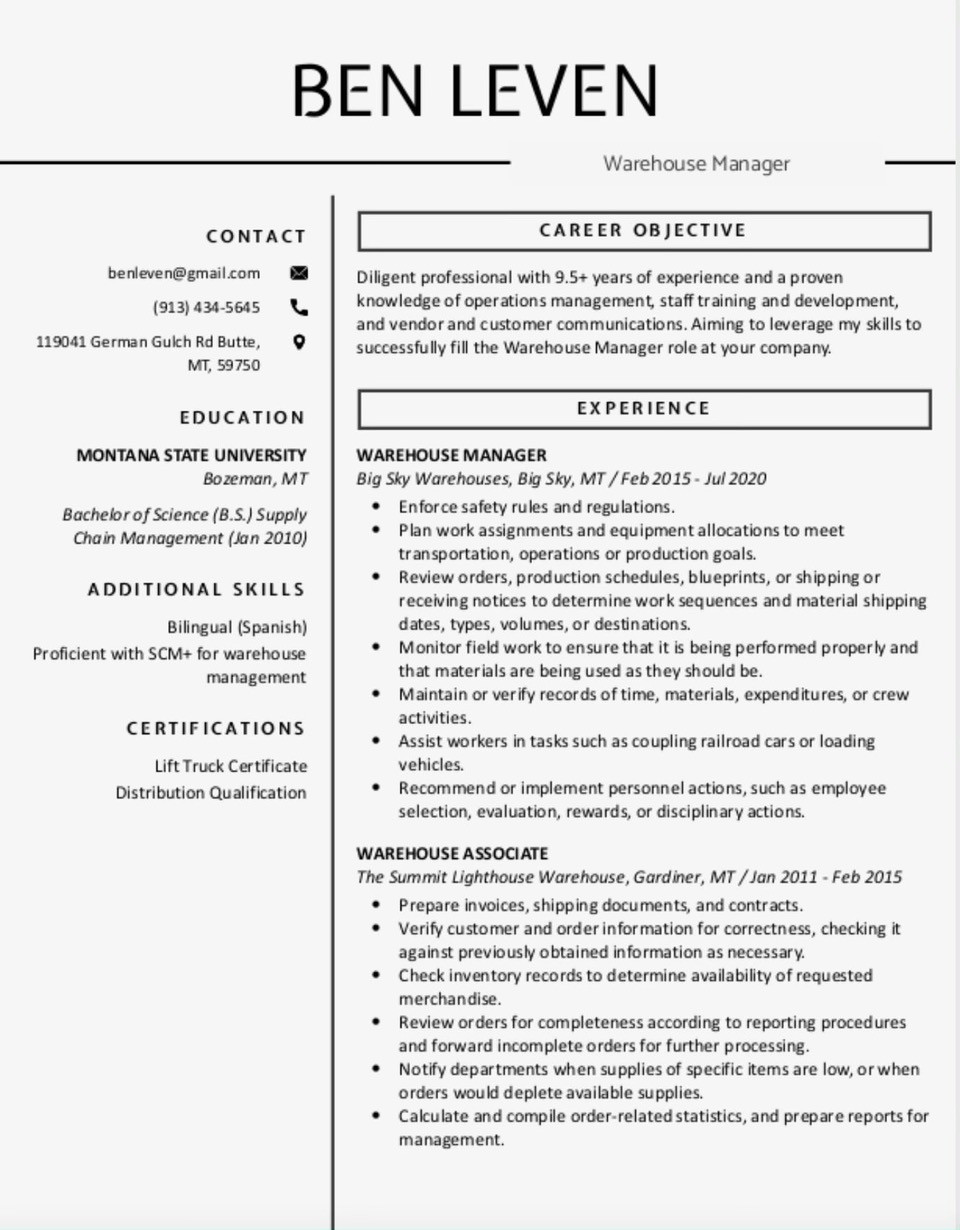 BEN LEVEN

Warehouse Manager

CONTACT

benleven@gmail.com

(913) 434-5645

119041 German Gulch Rd Butte, MT, 59750

EDUCATION

MONTANA STATE UNIVERSITY
Bozeman, MT

Bachelor of Science (B.S.) Supply Chain Management (Jan 2010)

ADDITIONAL SKILLS

Bilingual (Spanish)
Proficient with SCM+ for warehouse management

CERTIFICATIONS

Lift Truck Certificate
Distribution Qualification

CAREER OBJECTIVE

Diligent professional with 9.5+ years of experience and a proven knowledge of operations management, staff training and development, and vendor and customer communications. Aiming to leverage my skills to successfully fill the Warehouse Manager role at your company.

EXPERIENCE

WAREHOUSE MANAGER
Big Sky Warehouses, Big Sky, MT / Feb 2015 - Jul 2020

- Enforce safety rules and regulations.
- Plan work assignments and equipment allocations to meet transportation, operations or production goals.
- Review orders, production schedules, blueprints, or shipping or receiving notices to determine work sequences and material shipping dates, types, volumes, or destinations.
- Monitor field work to ensure that it is being performed properly and that materials are being used as they should be.
- Maintain or verify records of time, materials, expenditures, or crew activities.
- Assist workers in tasks such as coupling railroad cars or loading vehicles.
- Recommend or implement personnel actions, such as employee selection, evaluation, rewards, or disciplinary actions.

WAREHOUSE ASSOCIATE
The Summit Lighthouse Warehouse, Gardiner, MT / Jan 2011 - Feb 2015

- Prepare invoices, shipping documents, and contracts.
- Verify customer and order information for correctness, checking it against previously obtained information as necessary.
- Check inventory records to determine availability of requested merchandise.
- Review orders for completeness according to reporting procedures and forward incomplete orders for further processing.
- Notify departments when supplies of specific items are low, or when orders would deplete available supplies.
- Calculate and compile order-related statistics, and prepare reports for management.